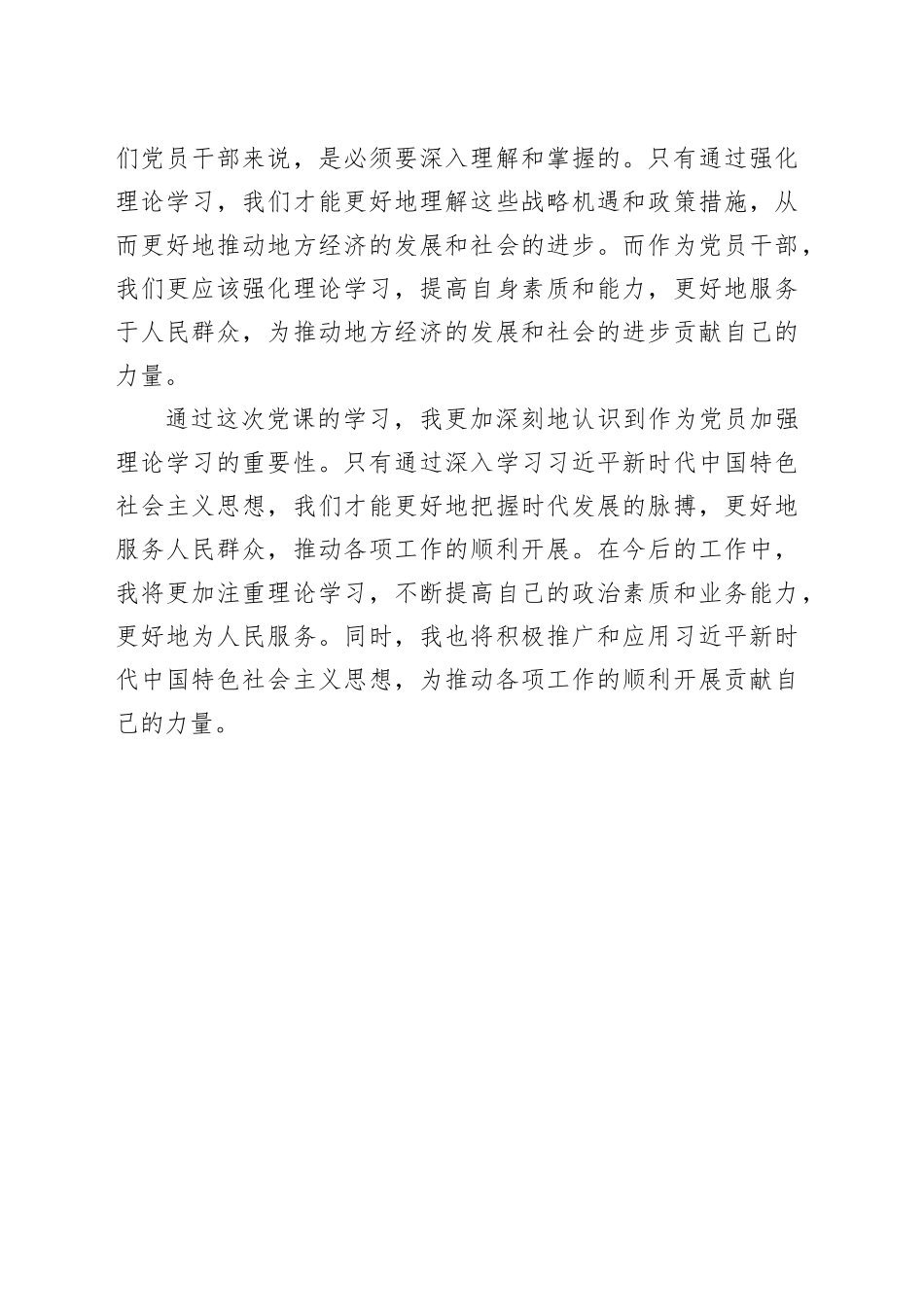 们党员干部来说，是必须要深入理解和掌握的。只有通过强化理论学习，我们才能更好地理解这些战略机遇和政策措施，从而更好地推动地方经济的发展和社会的进步。而作为党员干部，我们更应该强化理论学习，提高自身素质和能力，更好地服务于人民群众，为推动地方经济的发展和社会的进步贡献自己的力量。

通过这次党课的学习，我更加深刻地认识到作为党员加强理论学习的重要性。只有通过深入学习习近平新时代中国特色社会主义思想，我们才能更好地把握时代发展的脉搏，更好地服务人民群众，推动各项工作的顺利开展。在今后的工作中，我将更加注重理论学习，不断提高自己的政治素质和业务能力，更好地为人民服务。同时，我也将积极推广和应用习近平新时代中国特色社会主义思想，为推动各项工作的顺利开展贡献自己的力量。